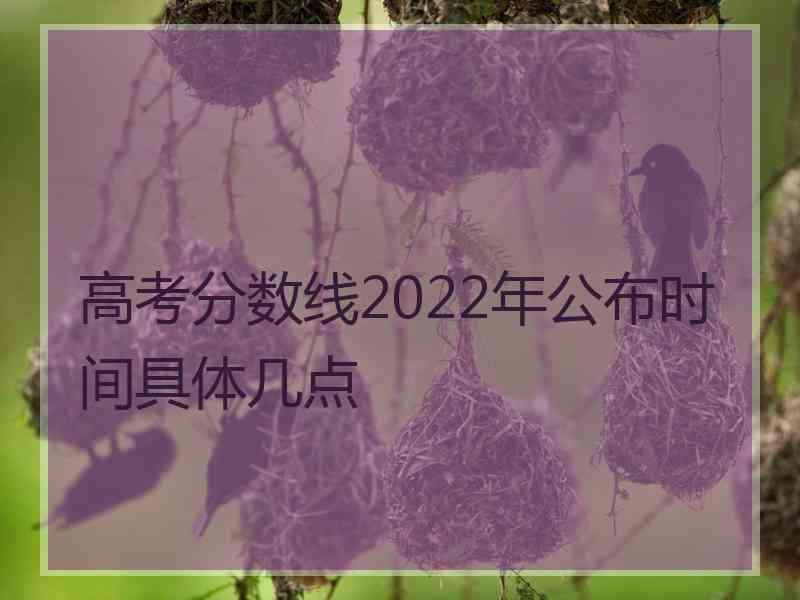 高考分数线2022年公布时间具体几点